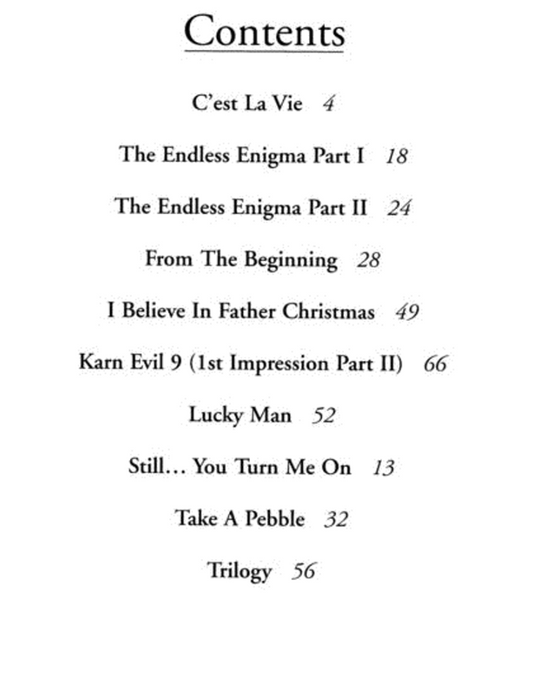 Contents

C'est La Vie 4

The Endless Enigma Part I 18

The Endless Enigma Part II 24

From The Beginning 28

I Believe In Father Christmas 49

Karn Evil 9 (1st Impression Part II) 66

Lucky Man 52

Still... You Turn Me On 13

Take A Pebble 32

Trilogy 56